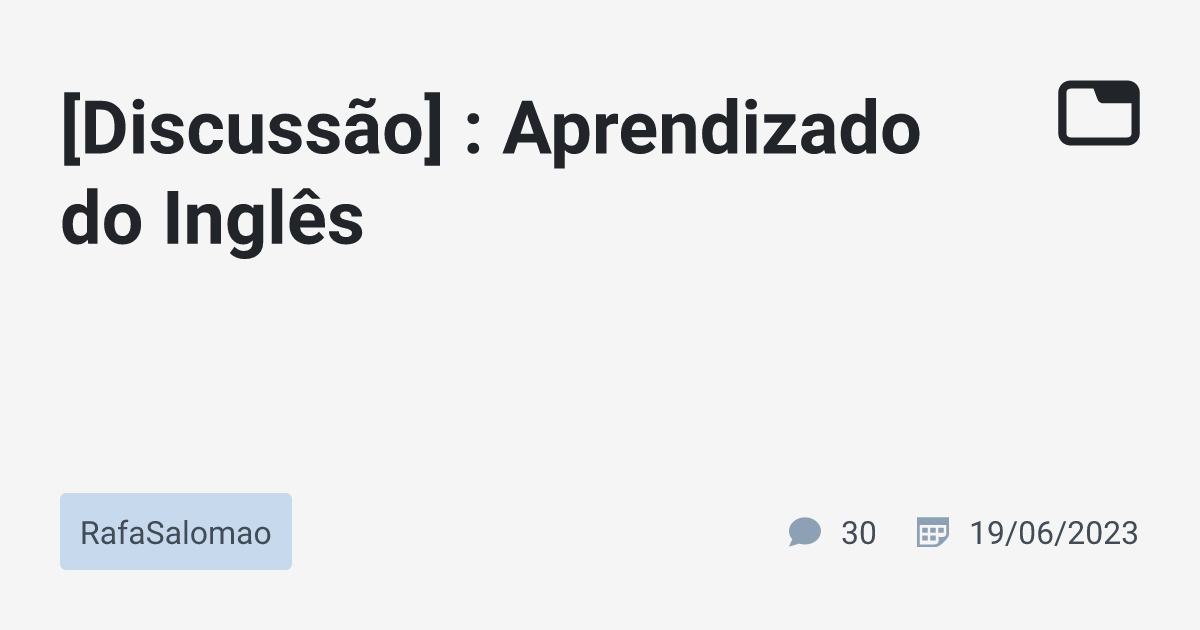 [Discussão] : Aprendizado do Inglês

RafaSalomao

30

19/06/2023